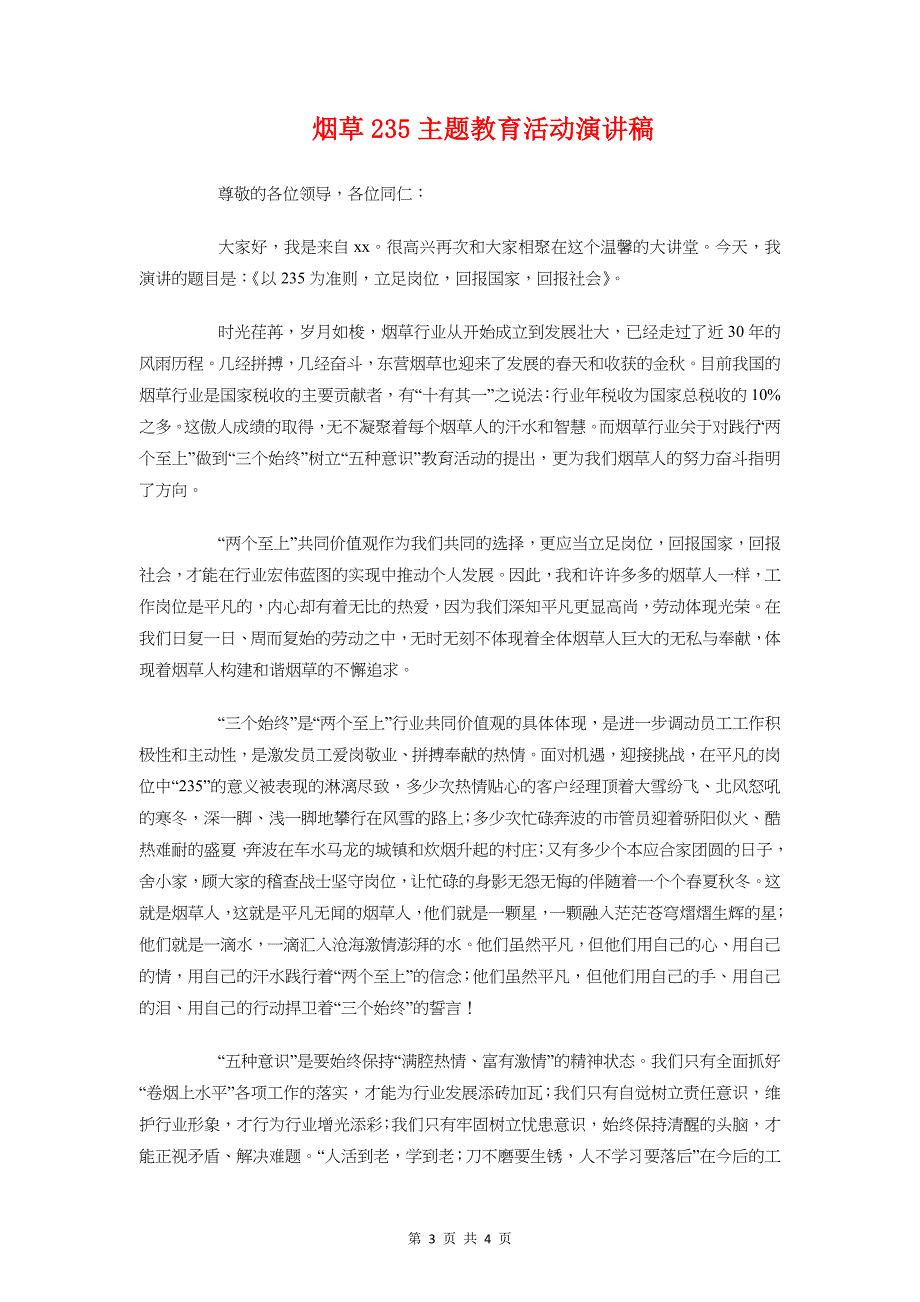 烟草 235 主题教育活动演讲稿

尊敬的各位领导，各位同仁：

大家好，我是来自 xx。很高兴再次和大家相聚在这个温馨的大讲堂。今天，我演讲的题目是：《以 235 为准则，立足岗位，回报国家，回报社会》。

时光荏苒，岁月如梭，烟草行业从开始成立到发展壮大，已经走过了近 30 年的风雨历程。几经拼搏，几经奋斗，东营烟草也迎来了发展的春天和收获的金秋。目前我国的烟草行业是国家税收的主要贡献者，有“十有其一”之说法：行业年税收为国家总税收的 10%之多。这傲人成绩的取得，无不凝聚着每个烟草人的汗水和智慧。而烟草行业关于对践行“两个至上”做到“三个始终”树立“五种意识”教育活动的提出，更为我们烟草人的努力奋斗指明了方向。

“两个至上”共同价值观作为我们共同的选择，更应当立足岗位，回报国家，回报社会，才能在行业宏伟蓝图的实现中推动个人发展。因此，我和许许多多的烟草人一样，工作岗位是平凡的，内心却有着无比的热爱，因为我们深知平凡更显高尚，劳动体现光荣。在我们日复一日、周而复始的劳动之中，无时无刻不体现着全体烟草人巨大的无私与奉献，体现着烟草人构建和谐烟草的不懈追求。

“三个始终”是“两个至上”行业共同价值观的具体体现，是进一步调动员工工作积极性和主动性，是激发员工爱岗敬业、拼搏奉献的热情。面对机遇，迎接挑战，在平凡的岗位中“235”的意义被表现的淋漓尽致，多少次热情贴心的客户经理顶着大雪纷飞、北风怒吼的寒冬，深一脚、浅一脚地攀行在风雪的路上；多少次忙碌奔波的市管员迎着骄阳似火、酷热难耐的盛夏，奔波在车水马龙的城镇和炊烟升起的村庄；又有多少个本应合家团圆的日子，舍小家，顾大家的稽查战士坚守岗位，让忙碌的身影无怨无悔的伴随着一个个春夏秋冬。这就是烟草人，这就是平凡无闻的烟草人，他们就是一颗星，一颗融入茫茫苍穹熠熠生辉的星；他们就是一滴水，一滴汇入沧海激情澎湃的水。他们虽然平凡，但他们用自己的心、用自己的情，用自己的汗水践行着“两个至上”的信念；他们虽然平凡，但他们用自己的手、用自己的泪、用自己的行动捍卫着“三个始终”的誓言！

“五种意识”是要始终保持“满腔热情、富有激情”的精神状态。我们只有全面抓好“卷烟上水平”各项工作的落实，才能为行业发展添砖加瓦；我们只有自觉树立责任意识，维护行业形象，才行为行业增光添彩；我们只有牢固树立忧患意识，始终保持清醒的头脑，才能正视矛盾、解决难题。“人活到老，学到老；刀不磨要生锈，人不学习要落后”在今后的工

第 3 页 共 4 页